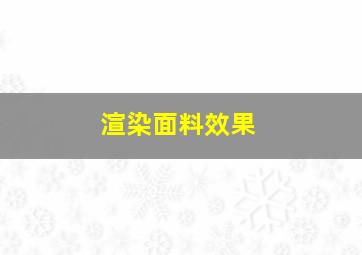 渲染面料效果